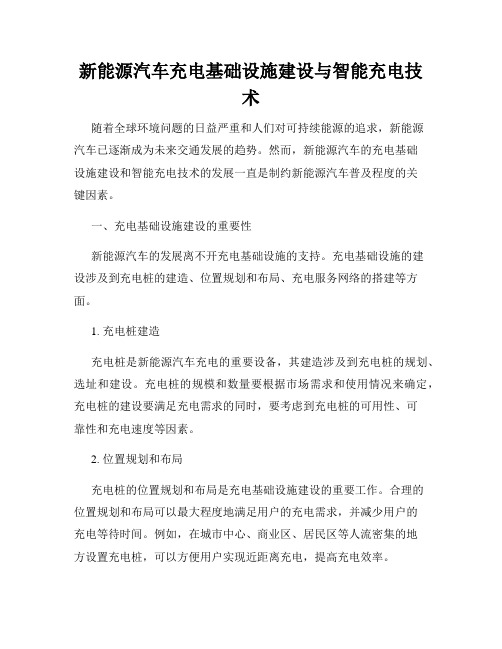 新能源汽车充电基础设施建设与智能充电技术

随着全球环境问题的日益严重和人们对可持续能源的追求，新能源汽车已逐渐成为未来交通发展的趋势。然而，新能源汽车的充电基础设施建设和智能充电技术的发展一直是制约新能源汽车普及程度的关键因素。

一、充电基础设施建设的重要性

新能源汽车的发展离不开充电基础设施的支持。充电基础设施的建设涉及到充电桩的建造、位置规划和布局、充电服务网络的搭建等方面。

1. 充电桩建造

充电桩是新能源汽车充电的重要设备，其建造涉及到充电桩的规划、选址和建设。充电桩的规模和数量要根据市场需求和使用情况来确定，充电桩的建设要满足充电需求的同时，要考虑到充电桩的可用性、可靠性和充电速度等因素。

2. 位置规划和布局

充电桩的位置规划和布局是充电基础设施建设的重要工作。合理的位置规划和布局可以最大程度地满足用户的充电需求，并减少用户的充电等待时间。例如，在城市中心、商业区、居民区等人流密集的地方设置充电桩，可以方便用户实现近距离充电，提高充电效率。